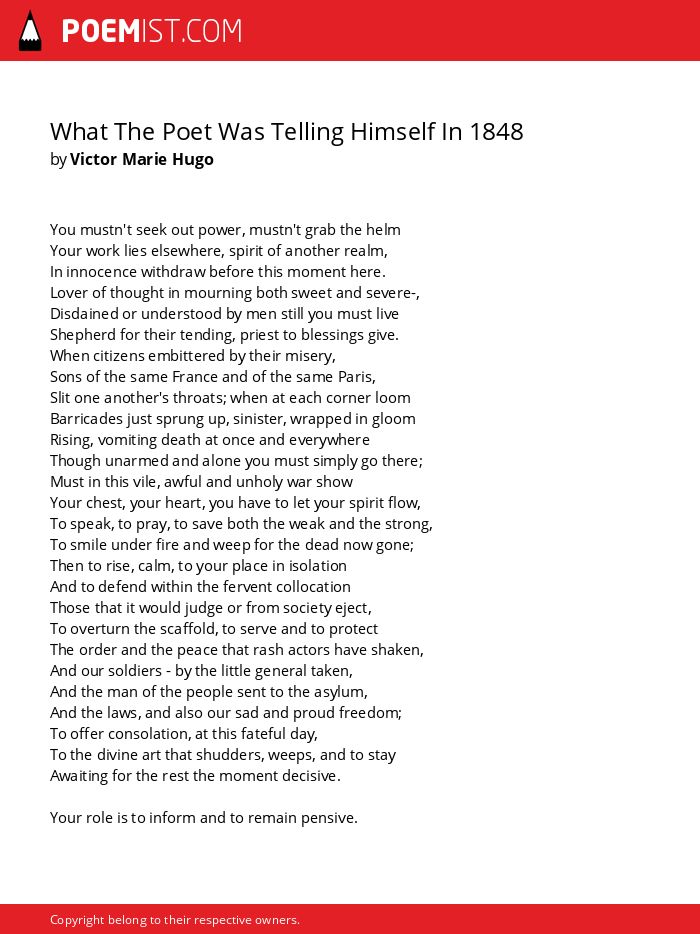 POEMIST.COM

What The Poet Was Telling Himself In 1848
by Victor Marie Hugo

You mustn't seek out power, mustn't grab the helm
Your work lies elsewhere, spirit of another realm,
In innocence withdraw before this moment here.
Lover of thought in mourning both sweet and severe-,
Disdained or understood by men still you must live
Shepherd for their tending, priest to blessings give.
When citizens embittered by their misery,
Sons of the same France and of the same Paris,
Slit one another's throats; when at each corner loom
Barricades just sprung up, sinister, wrapped in gloom
Rising, vomiting death at once and everywhere
Though unarmed and alone you must simply go there;
Must in this vile, awful and unholy war show
Your chest, your heart, you have to let your spirit flow,
To speak, to pray, to save both the weak and the strong,
To smile under fire and weep for the dead now gone;
Then to rise, calm, to your place in isolation
And to defend within the fervent collocation
Those that it would judge or from society eject,
To overturn the scaffold, to serve and to protect
The order and the peace that rash actors have shaken,
And our soldiers - by the little general taken,
And the man of the people sent to the asylum,
And the laws, and also our sad and proud freedom;
To offer consolation, at this fateful day,
To the divine art that shudders, weeps, and to stay
Awaiting for the rest the moment decisive.

Your role is to inform and to remain pensive.

Copyright belong to their respective owners.